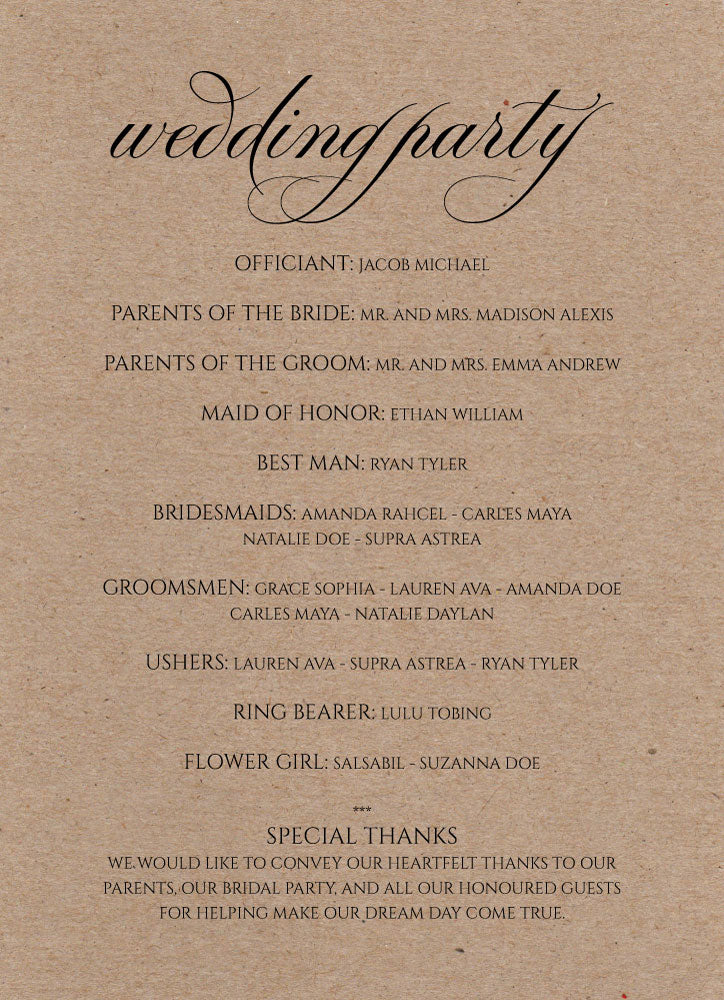 wedding party

OFFICIANT: JACOB MICHAEL

PARENTS OF THE BRIDE: MR. AND MRS. MADISON ALEXIS

PARENTS OF THE GROOM: MR. AND MRS. EMMA ANDREW

MAID OF HONOR: ETHAN WILLIAM

BEST MAN: RYAN TYLER

BRIDESMAIDS: AMANDA RAHCEL - CARLES MAYA NATALIE DOE - SUPRA ASTREA

GROOMSMEN: GRACE SOPHIA - LAUREN AVA - AMANDA DOE CARLES MAYA - NATALIE DAYLAN

USHERS: LAUREN AVA - SUPRA ASTREA - RYAN TYLER

RING BEARER: LULU TOBING

FLOWER GIRL: SALSABIL - SUZANNA DOE

***

SPECIAL THANKS

WE WOULD LIKE TO CONVEY OUR HEARTFELT THANKS TO OUR PARENTS, OUR BRIDAL PARTY, AND ALL OUR HONOURED GUESTS FOR HELPING MAKE OUR DREAM DAY COME TRUE.